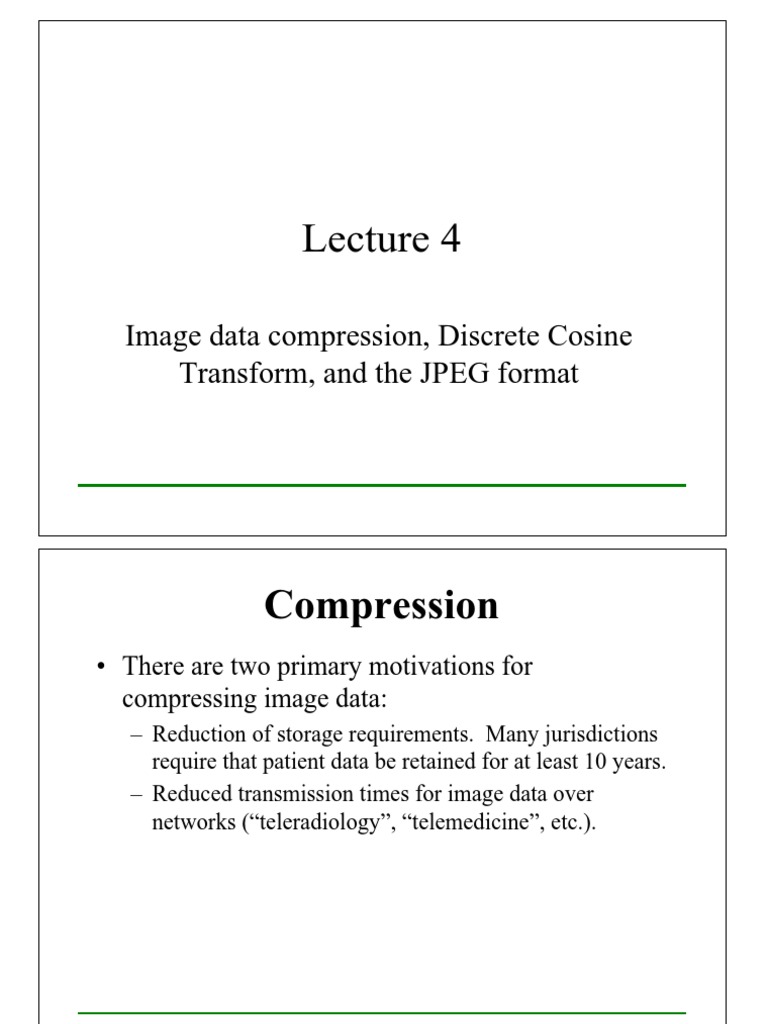 Lecture 4

Image data compression, Discrete Cosine Transform, and the JPEG format

Compression

• There are two primary motivations for compressing image data:
– Reduction of storage requirements. Many jurisdictions require that patient data be retained for at least 10 years.
– Reduced transmission times for image data over networks (“teleradiology”, “telemedicine”, etc.).